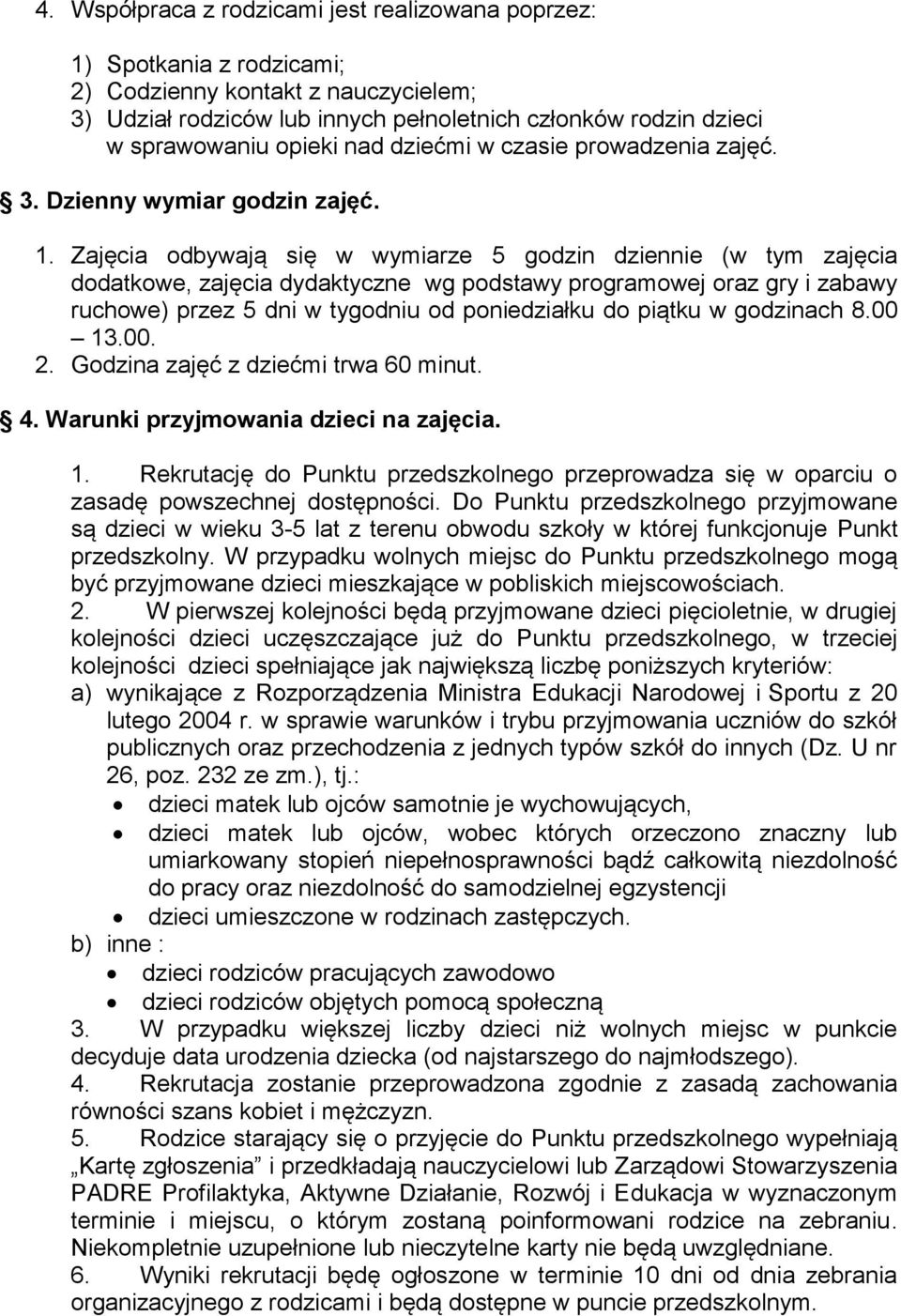 4. Współpraca z rodzicami jest realizowana poprzez:

1) Spotkania z rodzicami;
2) Codzienny kontakt z nauczycielem;
3) Udział rodziców lub innych pełnoletnich członków rodzin dzieci w sprawowaniu opieki nad dziećmi w czasie prowadzenia zajęć.

3. Dzienny wymiar godzin zajęć.

1. Zajęcia odbywają się w wymiarze 5 godzin dziennie (w tym zajęcia dodatkowe, zajęcia dydaktyczne wg podstawy programowej oraz gry i zabawy ruchowe) przez 5 dni w tygodniu od poniedziałku do piątku w godzinach 8.00 – 13.00.
2. Godzina zajęć z dziećmi trwa 60 minut.

4. Warunki przyjmowania dzieci na zajęcia.

1. Rekrutację do Punktu przedszkolnego przeprowadza się w oparciu o zasadę powszechnej dostępności. Do Punktu przedszkolnego przyjmowane są dzieci w wieku 3-5 lat z terenu obwodu szkoły w której funkcjonuje Punkt przedszkolny. W przypadku wolnych miejsc do Punktu przedszkolnego mogą być przyjmowane dzieci mieszkające w pobliskich miejscowościach.
2. W pierwszej kolejności będą przyjmowane dzieci pięcioletnie, w drugiej kolejności dzieci uczęszczające już do Punktu przedszkolnego, w trzeciej kolejności dzieci spełniające jak największą liczbę poniższych kryteriów:
a) wynikające z Rozporządzenia Ministra Edukacji Narodowej i Sportu z 20 lutego 2004 r. w sprawie warunków i trybu przyjmowania uczniów do szkół publicznych oraz przechodzenia z jednych typów szkół do innych (Dz. U nr 26, poz. 232 ze zm.), tj.:
• dzieci matek lub ojców samotnie je wychowujących,
• dzieci matek lub ojców, wobec których orzeczono znaczny lub umiarkowany stopień niepełnosprawności bądź całkowitą niezdolność do pracy oraz niezdolność do samodzielnej egzystencji
• dzieci umieszczone w rodzinach zastępczych.
b) inne :
• dzieci rodziców pracujących zawodowo
• dzieci rodziców objętych pomocą społeczną
3. W przypadku większej liczby dzieci niż wolnych miejsc w punkcie decyduje data urodzenia dziecka (od najstarszego do najmłodszego).
4. Rekrutacja zostanie przeprowadzona zgodnie z zasadą zachowania równości szans kobiet i mężczyzn.
5. Rodzice starający się o przyjęcie do Punktu przedszkolnego wypełniają „Kartę zgłoszenia” i przedkładają nauczycielowi lub Zarządowi Stowarzyszenia PADRE Profilaktyka, Aktywne Działanie, Rozwój i Edukacja w wyznaczonym terminie i miejscu, o którym zostaną poinformowani rodzice na zebraniu. Niekompletnie uzupełnione lub nieczytelne karty nie będą uwzględniane.
6. Wyniki rekrutacji będę ogłoszone w terminie 10 dni od dnia zebrania organizacyjnego z rodzicami i będą dostępne w puncie przedszkolnym.